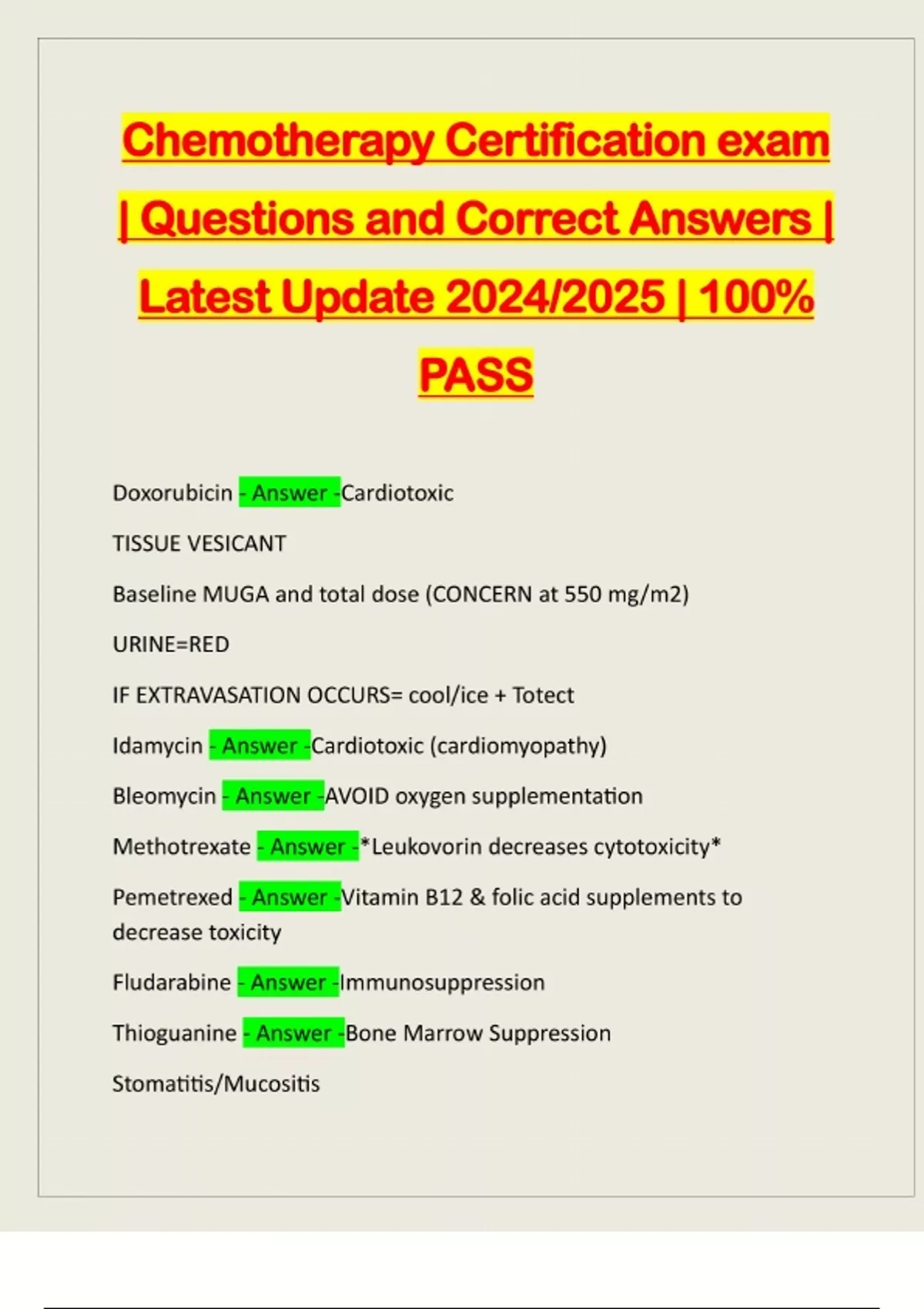 Chemotherapy Certification exam | Questions and Correct Answers | Latest Update 2024/2025 | 100% PASS

Doxorubicin - Answer -Cardiotoxic

TISSUE VESICANT

Baseline MUGA and total dose (CONCERN at 550 mg/m2)

URINE=RED

IF EXTRAVASATION OCCURS= cool/ice + Totect

Idamycin - Answer -Cardiotoxic (cardiomyopathy)

Bleomycin - Answer -AVOID oxygen supplementation

Methotrexate - Answer -*Leukovorin decreases cytotoxicity*

Pemetrexed - Answer -Vitamin B12 & folic acid supplements to decrease toxicity

Fludarabine - Answer -Immunosuppression

Thioguanine - Answer -Bone Marrow Suppression

Stomatitis/Mucositis